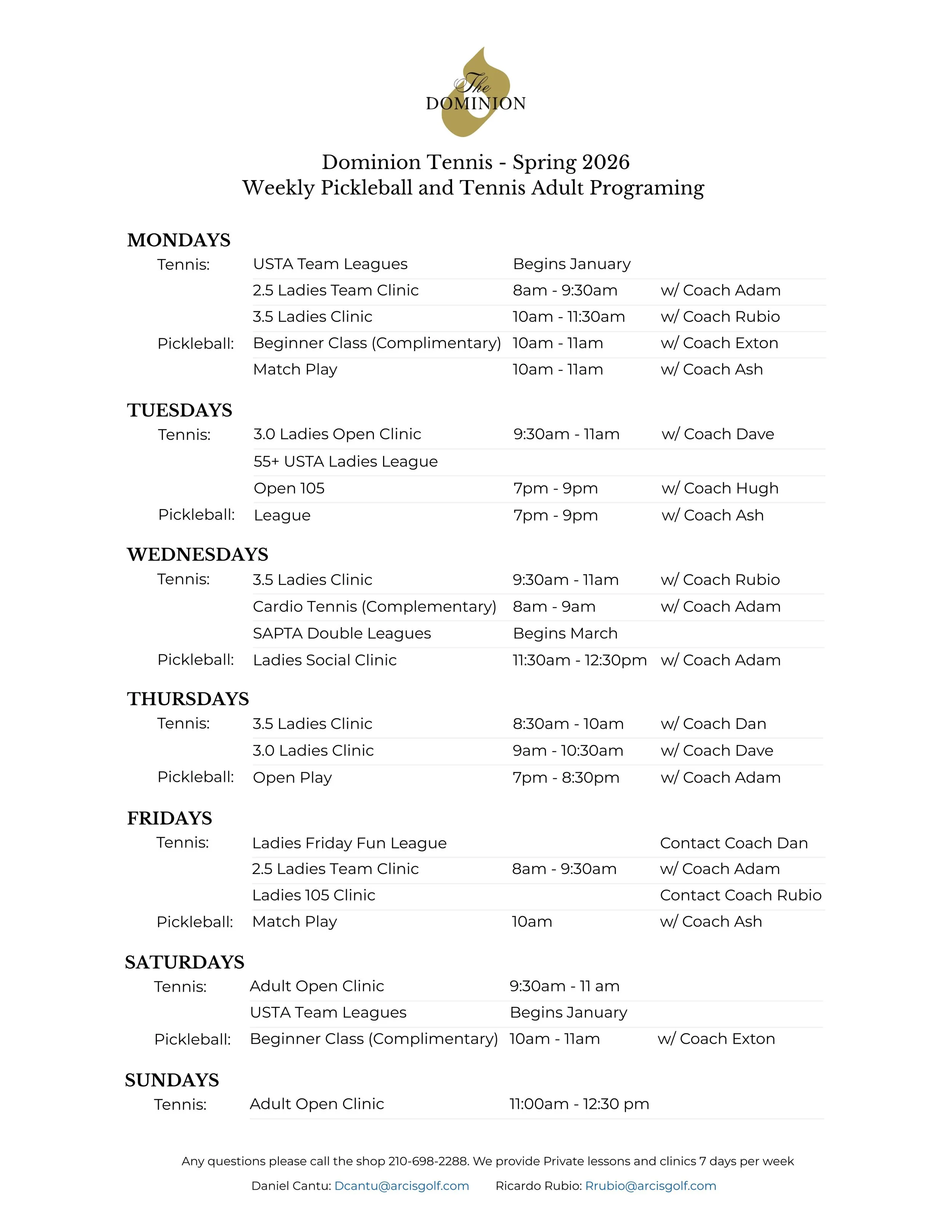 The DOMINION

Dominion Tennis - Spring 2026
Weekly Pickleball and Tennis Adult Programing

MONDAYS

| | | | |
|---|---|---|---|
| Tennis: | USTA Team Leagues | Begins January | |
| | 2.5 Ladies Team Clinic | 8am - 9:30am | w/ Coach Adam |
| | 3.5 Ladies Clinic | 10am - 11:30am | w/ Coach Rubio |
| Pickleball: | Beginner Class (Complimentary) | 10am - 11am | w/ Coach Exton |
| | Match Play | 10am - 11am | w/ Coach Ash |

TUESDAYS

| | | | |
|---|---|---|---|
| Tennis: | 3.0 Ladies Open Clinic | 9:30am - 11am | w/ Coach Dave |
| | 55+ USTA Ladies League | | |
| | Open 105 | 7pm - 9pm | w/ Coach Hugh |
| Pickleball: | League | 7pm - 9pm | w/ Coach Ash |

WEDNESDAYS

| | | | |
|---|---|---|---|
| Tennis: | 3.5 Ladies Clinic | 9:30am - 11am | w/ Coach Rubio |
| | Cardio Tennis (Complementary) | 8am - 9am | w/ Coach Adam |
| | SAPTA Double Leagues | Begins March | |
| Pickleball: | Ladies Social Clinic | 11:30am - 12:30pm | w/ Coach Adam |

THURSDAYS

| | | | |
|---|---|---|---|
| Tennis: | 3.5 Ladies Clinic | 8:30am - 10am | w/ Coach Dan |
| | 3.0 Ladies Clinic | 9am - 10:30am | w/ Coach Dave |
| Pickleball: | Open Play | 7pm - 8:30pm | w/ Coach Adam |

FRIDAYS

| | | | |
|---|---|---|---|
| Tennis: | Ladies Friday Fun League | | Contact Coach Dan |
| | 2.5 Ladies Team Clinic | 8am - 9:30am | w/ Coach Adam |
| | Ladies 105 Clinic | | Contact Coach Rubio |
| Pickleball: | Match Play | 10am | w/ Coach Ash |

SATURDAYS

| | | | |
|---|---|---|---|
| Tennis: | Adult Open Clinic | 9:30am - 11 am | |
| | USTA Team Leagues | Begins January | |
| Pickleball: | Beginner Class (Complimentary) | 10am - 11am | w/ Coach Exton |

SUNDAYS

| | | | |
|---|---|---|---|
| Tennis: | Adult Open Clinic | 11:00am - 12:30 pm | |

Any questions please call the shop 210-698-2288. We provide Private lessons and clinics 7 days per week

Daniel Cantu: Dcantu@arcisgolf.com Ricardo Rubio: Rrubio@arcisgolf.com